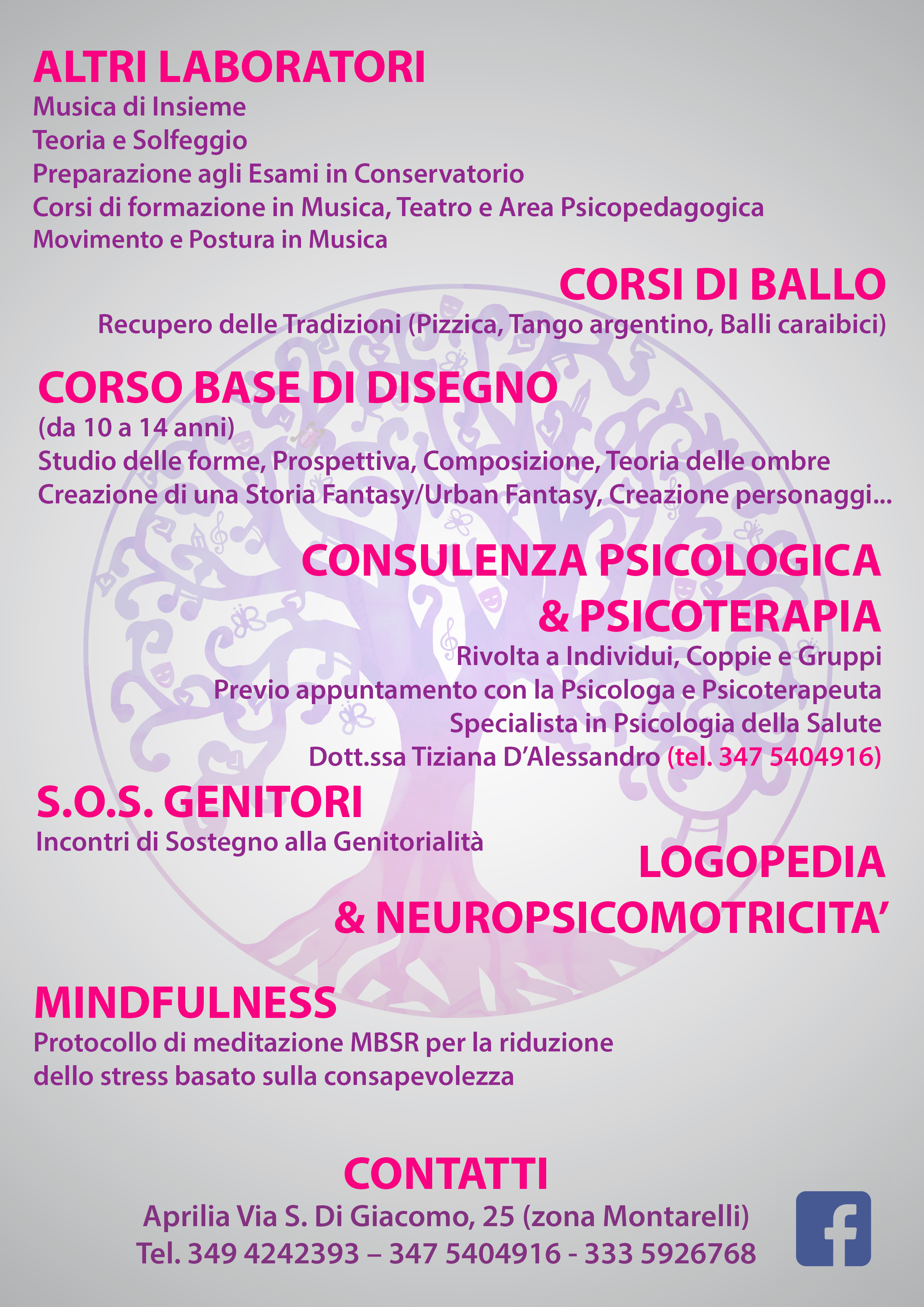 ALTRI LABORATORI
Musica di Insieme
Teoria e Solfeggio
Preparazione agli Esami in Conservatorio
Corsi di formazione in Musica, Teatro e Area Psicopedagogica
Movimento e Postura in Musica

CORSI DI BALLO
Recupero delle Tradizioni (Pizzica, Tango argentino, Balli caraibici)

CORSO BASE DI DISEGNO
(da 10 a 14 anni)
Studio delle forme, Prospettiva, Composizione, Teoria delle ombre
Creazione di una Storia Fantasy/Urban Fantasy, Creazione personaggi...

CONSULENZA PSICOLOGICA
& PSICOTERAPIA
Rivolta a Individui, Coppie e Gruppi
Previo appuntamento con la Psicologa e Psicoterapeuta
Specialista in Psicologia della Salute
Dott.ssa Tiziana D'Alessandro (tel. 347 5404916)

S.O.S. GENITORI
Incontri di Sostegno alla Genitorialità

LOGOPEDIA
& NEUROPSICOMOTRICITA'

MINDFULNESS
Protocollo di meditazione MBSR per la riduzione
dello stress basato sulla consapevolezza

CONTATTI
Aprilia Via S. Di Giacomo, 25 (zona Montarelli)
Tel. 349 4242393 – 347 5404916 - 333 5926768